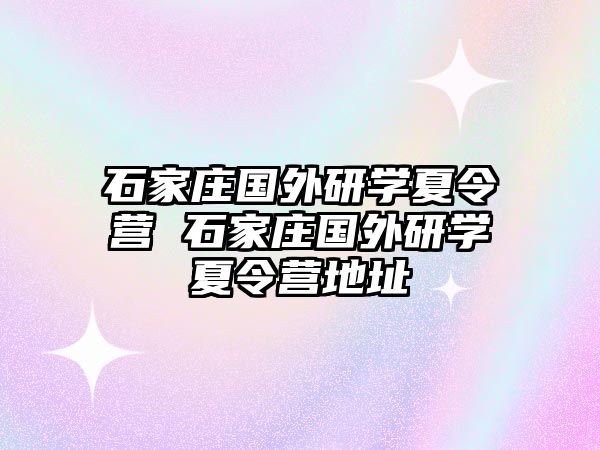 石家庄国外研学夏令营 石家庄国外研学夏令营地址